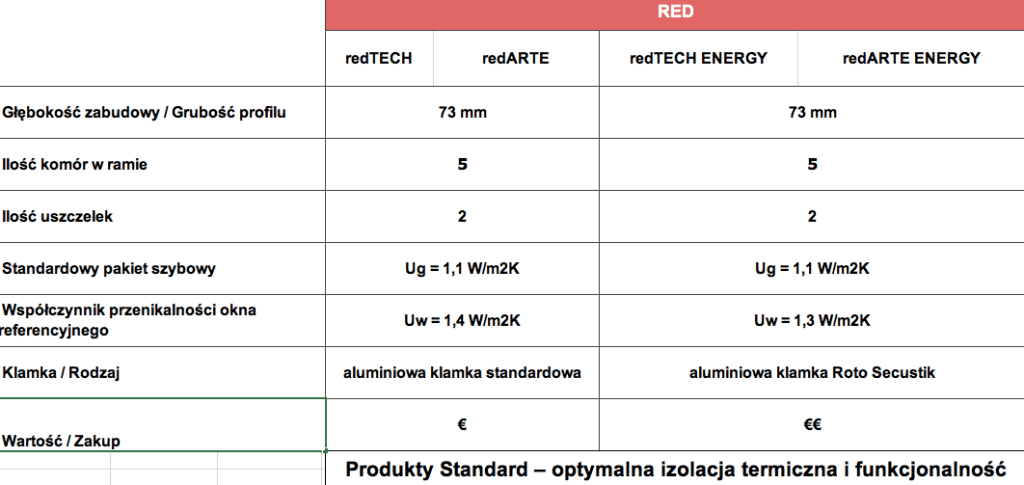 | | RED | | | |
|---|---|---|---|---|
| | redTECH | redARTE | redTECH ENERGY | redARTE ENERGY |
| Głębokość zabudowy / Grubość profilu | 73 mm | | 73 mm | |
| Ilość komór w ramie | 5 | | 5 | |
| Ilość uszczelek | 2 | | 2 | |
| Standardowy pakiet szybowy | Ug = 1,1 W/m2K | | Ug = 1,1 W/m2K | |
| Współczynnik przenikalności okna referencyjnego | Uw = 1,4 W/m2K | | Uw = 1,3 W/m2K | |
| Klamka / Rodzaj | aluminiowa klamka standardowa | | aluminiowa klamka Roto Secustik | |
| Wartość / Zakup | € | | €€ | |

Produkty Standard – optymalna izolacja termiczna i funkcjonalność